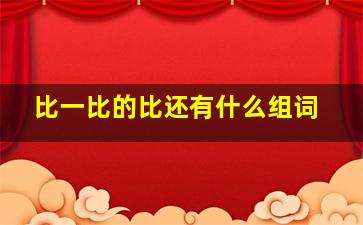 比一比的比还有什么组词